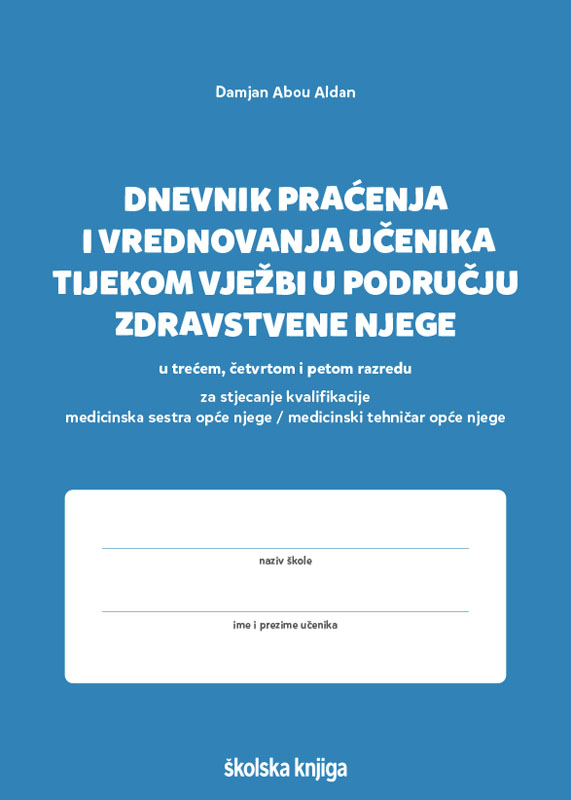 Damjan Abou Aldan

DNEVNIK PRAĆENJA I VREDNOVANJA UČENIKA TIJEKOM VJEŽBI U PODRUČJU ZDRAVSTVENE NJEGE

u trećem, četvrtom i petom razredu

za stjecanje kvalifikacije
medicinska sestra opće njege / medicinski tehničar opće njege

naziv škole

ime i prezime učenika

školska knjiga